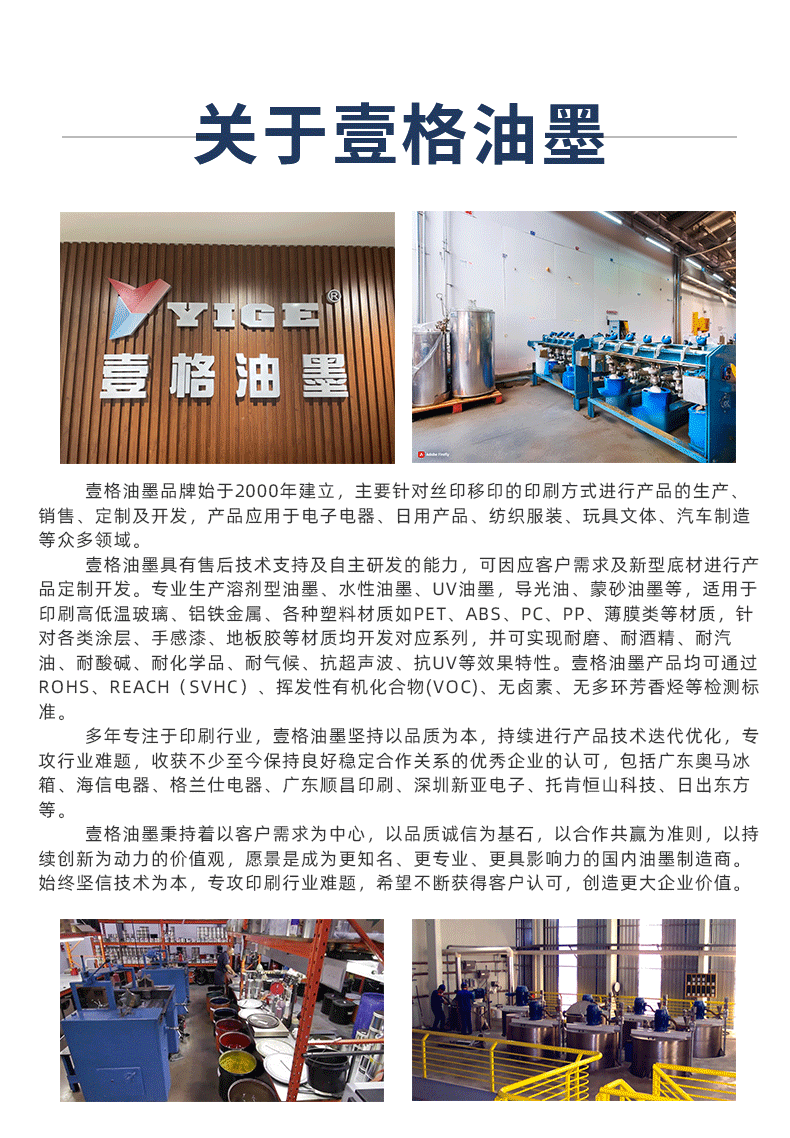 关于壹格油墨

YIGE®
壹格油墨

壹格油墨品牌始于2000年建立，主要针对丝印移印的印刷方式进行产品的生产、销售、定制及开发，产品应用于电子电器、日用产品、纺织服装、玩具文体、汽车制造等众多领域。

壹格油墨具有售后技术支持及自主研发的能力，可因应客户需求及新型底材进行产品定制开发。专业生产溶剂型油墨、水性油墨、UV油墨，导光油、蒙砂油墨等，适用于印刷高低温玻璃、铝铁金属、各种塑料材质如PET、ABS、PC、PP、薄膜类等材质，针对各类涂层、手感漆、地板胶等材质均开发对应系列，并可实现耐磨、耐酒精、耐汽油、耐酸碱、耐化学品、耐气候、抗超声波、抗UV等效果特性。壹格油墨产品均可通过ROHS、REACH（SVHC）、挥发性有机化合物(VOC)、无卤素、无多环芳香烃等检测标准。

多年专注于印刷行业，壹格油墨坚持以品质为本，持续进行产品技术迭代优化，专攻行业难题，收获不少至今保持良好稳定合作关系的优秀企业的认可，包括广东奥马冰箱、海信电器、格兰仕电器、广东顺昌印刷、深圳新亚电子、托肯恒山科技、日出东方等。

壹格油墨秉持着以客户需求为中心，以品质诚信为基石，以合作共赢为准则，以持续创新为动力的价值观，愿景是成为更知名、更专业、更具影响力的国内油墨制造商。始终坚信技术为本，专攻印刷行业难题，希望不断获得客户认可，创造更大企业价值。